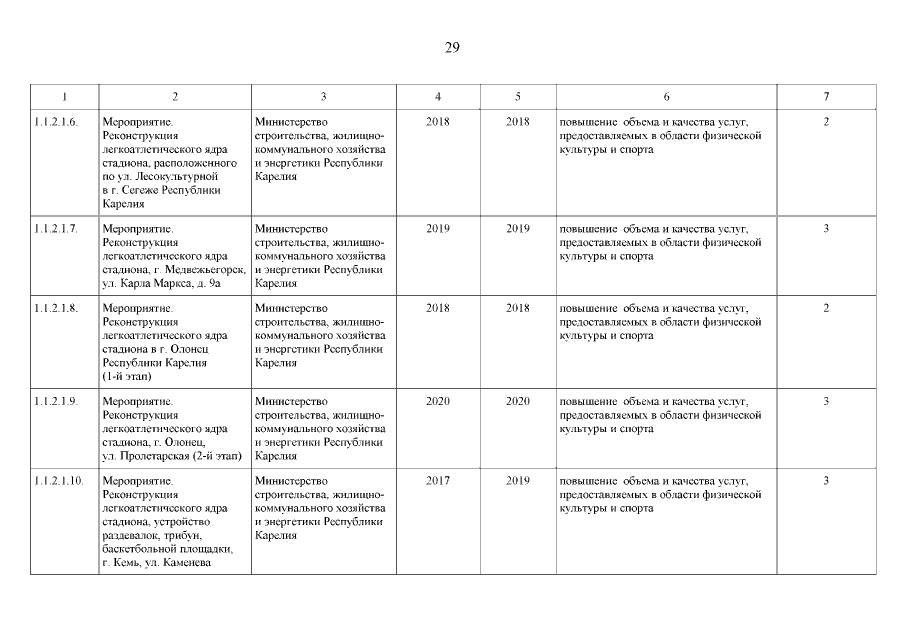 29

| 1 | 2 | 3 | 4 | 5 | 6 | 7 |
|---|---|---|---|---|---|---|
| 1.1.2.1.6. | Мероприятие. Реконструкция легкоатлетического ядра стадиона, расположенного по ул. Лесокультурной в г. Сегеже Республики Карелия | Министерство строительства, жилищно-коммунального хозяйства и энергетики Республики Карелия | 2018 | 2018 | повышение объема и качества услуг, предоставляемых в области физической культуры и спорта | 2 |
| 1.1.2.1.7. | Мероприятие. Реконструкция легкоатлетического ядра стадиона, г. Медвежьегорск, ул. Карла Маркса, д. 9а | Министерство строительства, жилищно-коммунального хозяйства и энергетики Республики Карелия | 2019 | 2019 | повышение объема и качества услуг, предоставляемых в области физической культуры и спорта | 3 |
| 1.1.2.1.8. | Мероприятие. Реконструкция легкоатлетического ядра стадиона в г. Олонец Республики Карелия (1-й этап) | Министерство строительства, жилищно-коммунального хозяйства и энергетики Республики Карелия | 2018 | 2018 | повышение объема и качества услуг, предоставляемых в области физической культуры и спорта | 2 |
| 1.1.2.1.9. | Мероприятие. Реконструкция легкоатлетического ядра стадиона, г. Олонец, ул. Пролетарская (2-й этап) | Министерство строительства, жилищно-коммунального хозяйства и энергетики Республики Карелия | 2020 | 2020 | повышение объема и качества услуг, предоставляемых в области физической культуры и спорта | 3 |
| 1.1.2.1.10. | Мероприятие. Реконструкция легкоатлетического ядра стадиона, устройство раздевалок, трибун, баскетбольной площадки, г. Кемь, ул. Каменева | Министерство строительства, жилищно-коммунального хозяйства и энергетики Республики Карелия | 2017 | 2019 | повышение объема и качества услуг, предоставляемых в области физической культуры и спорта | 3 |